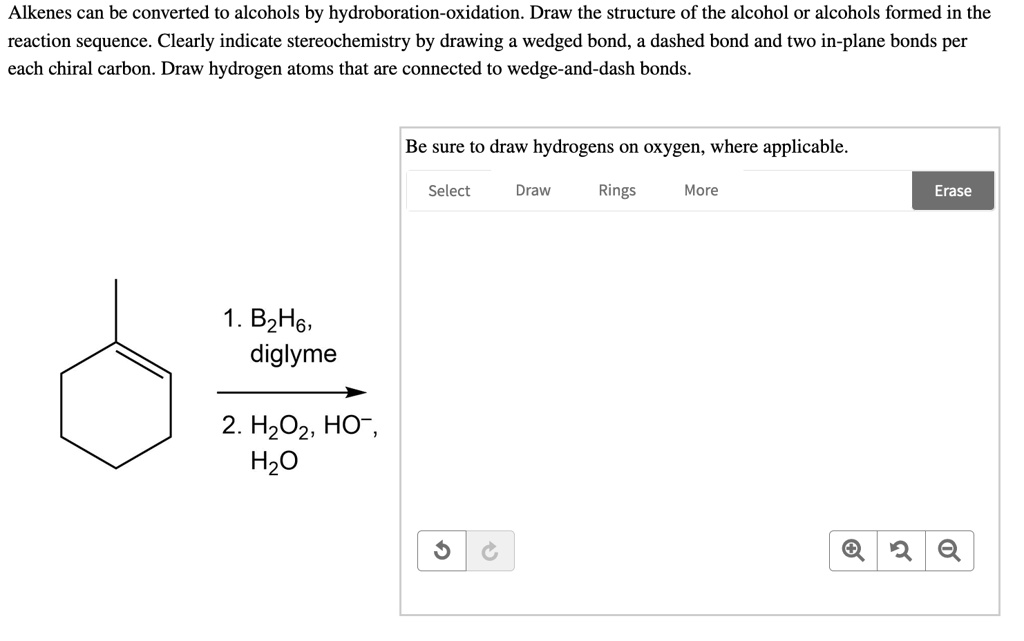 Alkenes can be converted to alcohols by hydroboration-oxidation. Draw the structure of the alcohol or alcohols formed in the reaction sequence. Clearly indicate stereochemistry by drawing a wedged bond, a dashed bond and two in-plane bonds per each chiral carbon. Draw hydrogen atoms that are connected to wedge-and-dash bonds.

1. $B_2H_6$, diglyme

2. $H_2O_2$, $HO^-$, $H_2O$

Be sure to draw hydrogens on oxygen, where applicable.

Select Draw Rings More Erase